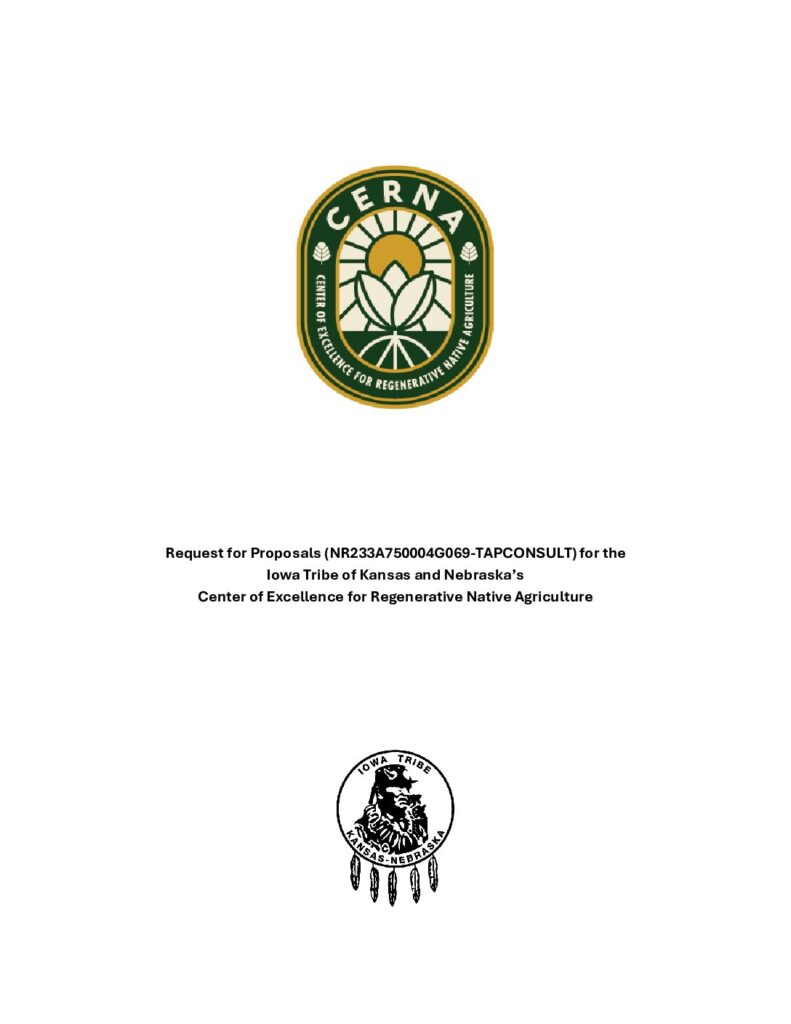 CERNA

CENTER OF EXCELLENCE FOR REGENERATIVE NATIVE AGRICULTURE

Request for Proposals (NR233A750004G069-TAPCONSULT) for the Iowa Tribe of Kansas and Nebraska's Center of Excellence for Regenerative Native Agriculture

IOWA TRIBE
KANSAS-NEBRASKA